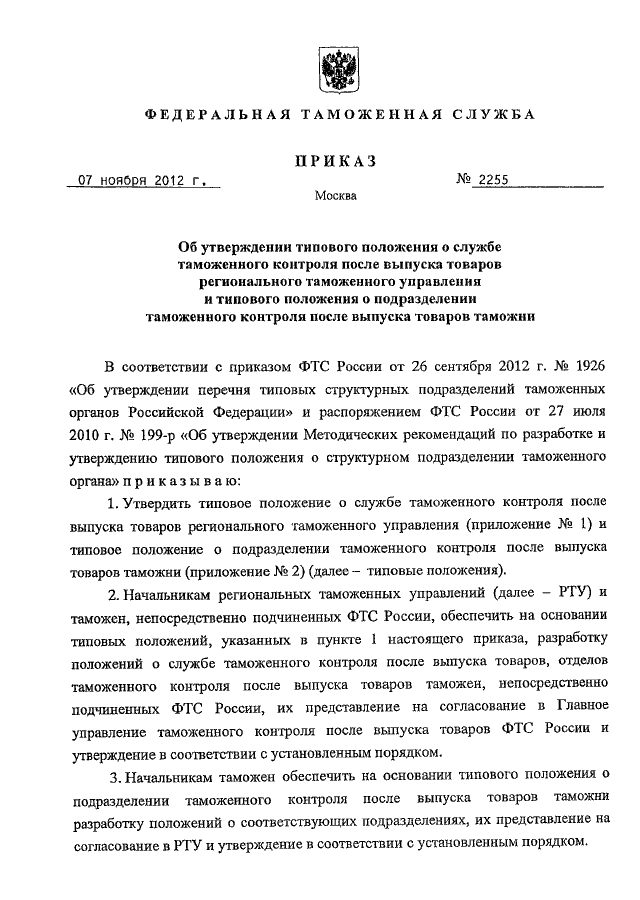 ФЕДЕРАЛЬНАЯ ТАМОЖЕННАЯ СЛУЖБА

ПРИКАЗ

07 ноября 2012 г.

№ 2255

Москва

Об утверждении типового положения о службе таможенного контроля после выпуска товаров регионального таможенного управления и типового положения о подразделении таможенного контроля после выпуска товаров таможни

В соответствии с приказом ФТС России от 26 сентября 2012 г. № 1926 «Об утверждении перечня типовых структурных подразделений таможенных органов Российской Федерации» и распоряжением ФТС России от 27 июля 2010 г. № 199-р «Об утверждении Методических рекомендаций по разработке и утверждению типового положения о структурном подразделении таможенного органа» приказываю:

1. Утвердить типовое положение о службе таможенного контроля после выпуска товаров регионального таможенного управления (приложение № 1) и типовое положение о подразделении таможенного контроля после выпуска товаров таможни (приложение № 2) (далее – типовые положения).

2. Начальникам региональных таможенных управлений (далее – РТУ) и таможен, непосредственно подчиненных ФТС России, обеспечить на основании типовых положений, указанных в пункте 1 настоящего приказа, разработку положений о службе таможенного контроля после выпуска товаров, отделов таможенного контроля после выпуска товаров таможен, непосредственно подчиненных ФТС России, их представление на согласование в Главное управление таможенного контроля после выпуска товаров ФТС России и утверждение в соответствии с установленным порядком.

3. Начальникам таможен обеспечить на основании типового положения о подразделении таможенного контроля после выпуска товаров таможни разработку положений о соответствующих подразделениях, их представление на согласование в РТУ и утверждение в соответствии с установленным порядком.